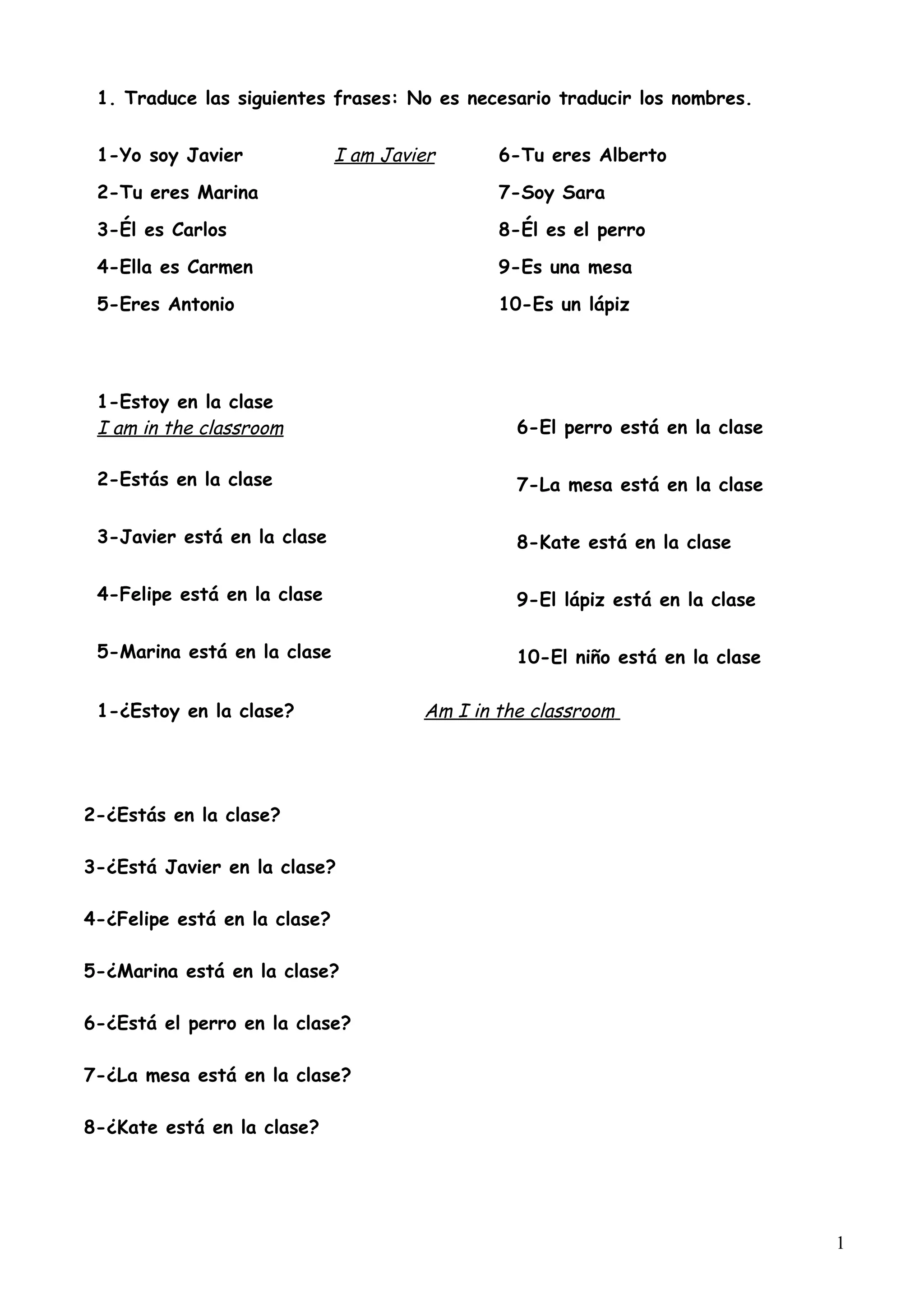 1. Traduce las siguientes frases: No es necesario traducir los nombres.

1-Yo soy Javier I am Javier
2-Tu eres Marina
3-Él es Carlos
4-Ella es Carmen
5-Eres Antonio

6-Tu eres Alberto
7-Soy Sara
8-Él es el perro
9-Es una mesa
10-Es un lápiz

1-Estoy en la clase
I am in the classroom

2-Estás en la clase

3-Javier está en la clase

4-Felipe está en la clase

5-Marina está en la clase

6-El perro está en la clase

7-La mesa está en la clase

8-Kate está en la clase

9-El lápiz está en la clase

10-El niño está en la clase

1-¿Estoy en la clase? Am I in the classroom

2-¿Estás en la clase?

3-¿Está Javier en la clase?

4-¿Felipe está en la clase?

5-¿Marina está en la clase?

6-¿Está el perro en la clase?

7-¿La mesa está en la clase?

8-¿Kate está en la clase?

1